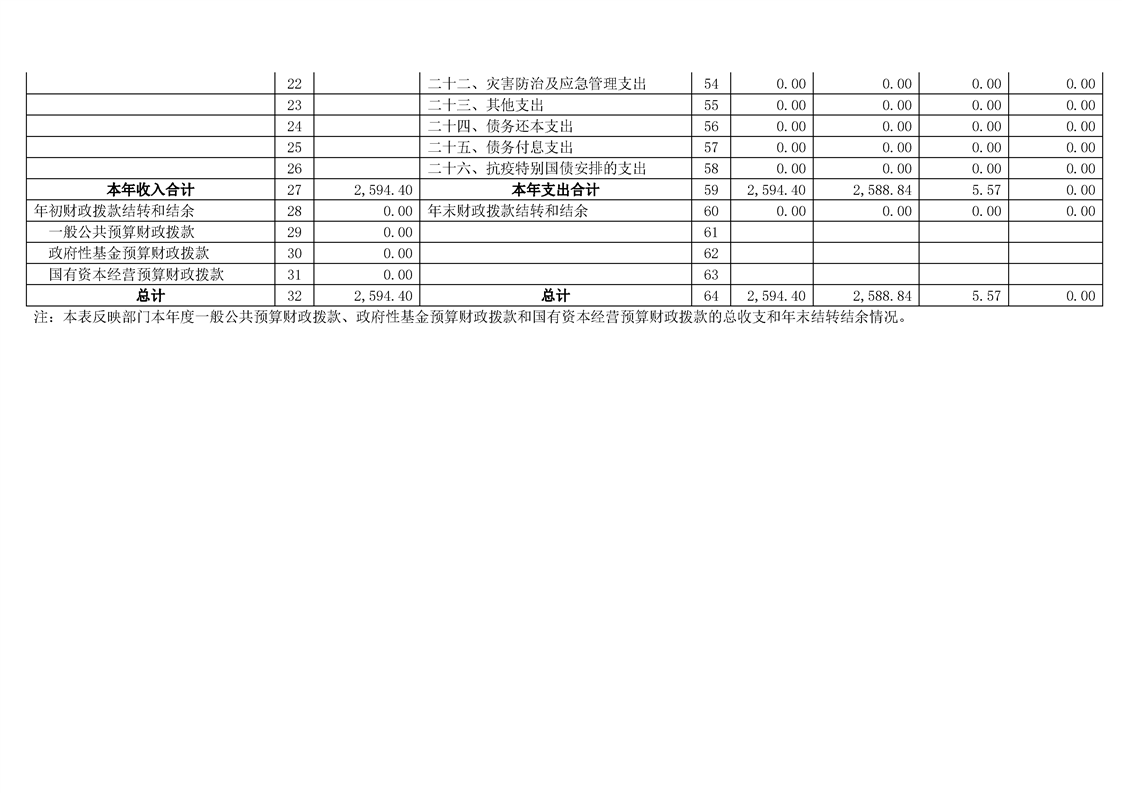 |  | 22 |  | 二十二、灾害防治及应急管理支出 | 54 | 0.00 | 0.00 | 0.00 | 0.00 |
|---|---|---|---|---|---|---|---|---|
|  | 23 |  | 二十三、其他支出 | 55 | 0.00 | 0.00 | 0.00 | 0.00 |
|  | 24 |  | 二十四、债务还本支出 | 56 | 0.00 | 0.00 | 0.00 | 0.00 |
|  | 25 |  | 二十五、债务付息支出 | 57 | 0.00 | 0.00 | 0.00 | 0.00 |
|  | 26 |  | 二十六、抗疫特别国债安排的支出 | 58 | 0.00 | 0.00 | 0.00 | 0.00 |
| 本年收入合计 | 27 | 2,594.40 | 本年支出合计 | 59 | 2,594.40 | 2,588.84 | 5.57 | 0.00 |
| 年初财政拨款结转和结余 | 28 | 0.00 | 年末财政拨款结转和结余 | 60 | 0.00 | 0.00 | 0.00 | 0.00 |
| 一般公共预算财政拨款 | 29 | 0.00 |  | 61 |  |  |  |  |
| 政府性基金预算财政拨款 | 30 | 0.00 |  | 62 |  |  |  |  |
| 国有资本经营预算财政拨款 | 31 | 0.00 |  | 63 |  |  |  |  |
| 总计 | 32 | 2,594.40 | 总计 | 64 | 2,594.40 | 2,588.84 | 5.57 | 0.00 |

注：本表反映部门本年度一般公共预算财政拨款、政府性基金预算财政拨款和国有资本经营预算财政拨款的总收支和年末结转结余情况。